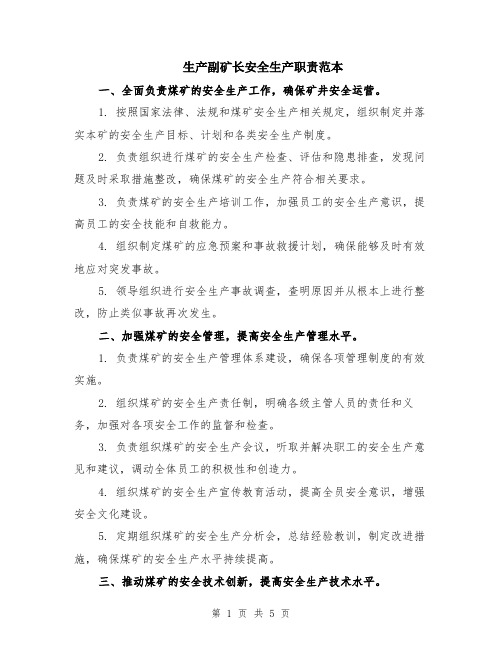 生产副矿长安全生产职责范本

一、全面负责煤矿的安全生产工作，确保矿井安全运营。

1. 按照国家法律、法规和煤矿安全生产相关规定，组织制定并落实本矿的安全生产目标、计划和各类安全生产制度。

2. 负责组织进行煤矿的安全生产检查、评估和隐患排查，发现问题及时采取措施整改，确保煤矿的安全生产符合相关要求。

3. 负责煤矿的安全生产培训工作，加强员工的安全生产意识，提高员工的安全技能和自救能力。

4. 组织制定煤矿的应急预案和事故救援计划，确保能够及时有效地应对突发事故。

5. 领导组织进行安全生产事故调查，查明原因并从根本上进行整改，防止类似事故再次发生。

二、加强煤矿的安全管理，提高安全生产管理水平。

1. 负责煤矿的安全生产管理体系建设，确保各项管理制度的有效实施。

2. 组织煤矿的安全生产责任制，明确各级主管人员的责任和义务，加强对各项安全工作的监督和检查。

3. 负责组织煤矿的安全生产会议，听取并解决职工的安全生产意见和建议，调动全体员工的积极性和创造力。

4. 组织煤矿的安全生产宣传教育活动，提高全员安全意识，增强安全文化建设。

5. 定期组织煤矿的安全生产分析会，总结经验教训，制定改进措施，确保煤矿的安全生产水平持续提高。

三、推动煤矿的安全技术创新，提高安全生产技术水平。

第 1 页 共 5 页